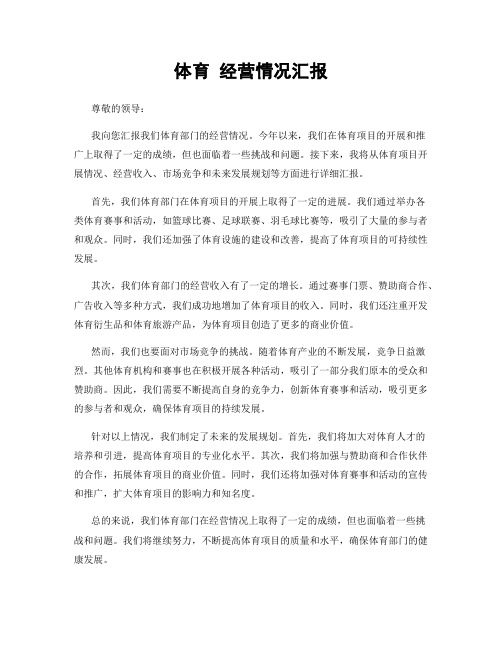 体育 经营情况汇报

尊敬的领导：

我向您汇报我们体育部门的经营情况。今年以来，我们在体育项目的开展和推广上取得了一定的成绩，但也面临着一些挑战和问题。接下来，我将从体育项目开展情况、经营收入、市场竞争和未来发展规划等方面进行详细汇报。

首先，我们体育部门在体育项目的开展上取得了一定的进展。我们通过举办各类体育赛事和活动，如篮球比赛、足球联赛、羽毛球比赛等，吸引了大量的参与者和观众。同时，我们还加强了体育设施的建设和改善，提高了体育项目的可持续性发展。

其次，我们体育部门的经营收入有了一定的增长。通过赛事门票、赞助商合作、广告收入等多种方式，我们成功地增加了体育项目的收入。同时，我们还注重开发体育衍生品和体育旅游产品，为体育项目创造了更多的商业价值。

然而，我们也要面对市场竞争的挑战。随着体育产业的不断发展，竞争日益激烈。其他体育机构和赛事也在积极开展各种活动，吸引了一部分我们原本的受众和赞助商。因此，我们需要不断提高自身的竞争力，创新体育赛事和活动，吸引更多的参与者和观众，确保体育项目的持续发展。

针对以上情况，我们制定了未来的发展规划。首先，我们将加大对体育人才的培养和引进，提高体育项目的专业化水平。其次，我们将加强与赞助商和合作伙伴的合作，拓展体育项目的商业价值。同时，我们还将加强对体育赛事和活动的宣传和推广，扩大体育项目的影响力和知名度。

总的来说，我们体育部门在经营情况上取得了一定的成绩，但也面临着一些挑战和问题。我们将继续努力，不断提高体育项目的质量和水平，确保体育部门的健康发展。